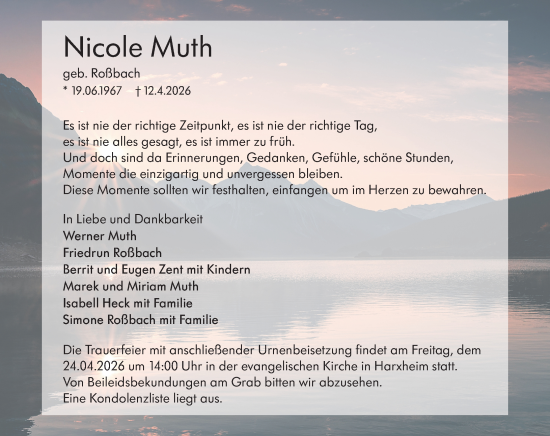 Nicole Muth

geb. Roßbach
* 19.06.1967 † 12.4.2026

Es ist nie der richtige Zeitpunkt, es ist nie der richtige Tag,
es ist nie alles gesagt, es ist immer zu früh.
Und doch sind da Erinnerungen, Gedanken, Gefühle, schöne Stunden,
Momente die einzigartig und unvergessen bleiben.
Diese Momente sollten wir festhalten, einfangen um im Herzen zu bewahren.

In Liebe und Dankbarkeit
Werner Muth
Friedrun Roßbach
Berrit und Eugen Zent mit Kindern
Marek und Miriam Muth
Isabell Heck mit Familie
Simone Roßbach mit Familie

Die Trauerfeier mit anschließender Urnenbeisetzung findet am Freitag, dem 24.04.2026 um 14:00 Uhr in der evangelischen Kirche in Harxheim statt.
Von Beileidsbekundungen am Grab bitten wir abzusehen.
Eine Kondolenzliste liegt aus.